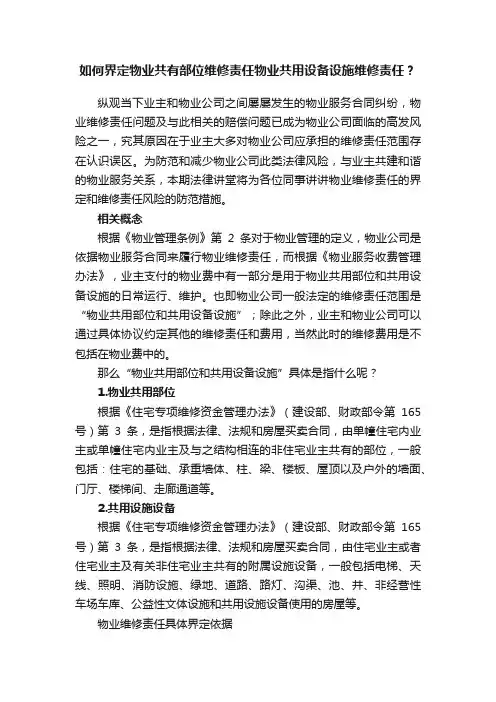 如何界定物业共有部位维修责任物业共用设备设施维修责任？

纵观当下业主和物业公司之间屡屡发生的物业服务合同纠纷，物业维修责任问题及与此相关的赔偿问题已成为物业公司面临的高发风险之一，究其原因在于业主大多对物业公司应承担的维修责任范围存在认识误区。为防范和减少物业公司此类法律风险，与业主共建和谐的物业服务关系，本期法律讲堂将为各位同事讲讲物业维修责任的界定和维修责任风险的防范措施。

相关概念

根据《物业管理条例》第 2 条对于物业管理的定义，物业公司是依据物业服务合同来履行物业维修责任，而根据《物业服务收费管理办法》，业主支付的物业费中有一部分是用于物业共用部位和共用设备设施的日常运行、维护。也即物业公司一般法定的维修责任范围是“物业共用部位和共用设备设施”；除此之外，业主和物业公司可以通过具体协议约定其他的维修责任和费用，当然此时的维修费用是不包括在物业费中的。

那么“物业共用部位和共用设备设施”具体是指什么呢？

1.物业共用部位

根据《住宅专项维修资金管理办法》（建设部、财政部令第 165 号）第 3 条，是指根据法律、法规和房屋买卖合同，由单幢住宅内业主或单幢住宅内业主及与之结构相连的非住宅业主共有的部位，一般包括：住宅的基础、承重墙体、柱、梁、楼板、屋顶以及户外的墙面、门厅、楼梯间、走廊通道等。

2.共用设施设备

根据《住宅专项维修资金管理办法》（建设部、财政部令第 165 号）第 3 条，是指根据法律、法规和房屋买卖合同，由住宅业主或者住宅业主及有关非住宅业主共有的附属设施设备，一般包括电梯、天线、照明、消防设施、绿地、道路、路灯、沟渠、池、井、非经营性车场车库、公益性文体设施和共用设施设备使用的房屋等。

物业维修责任具体界定依据